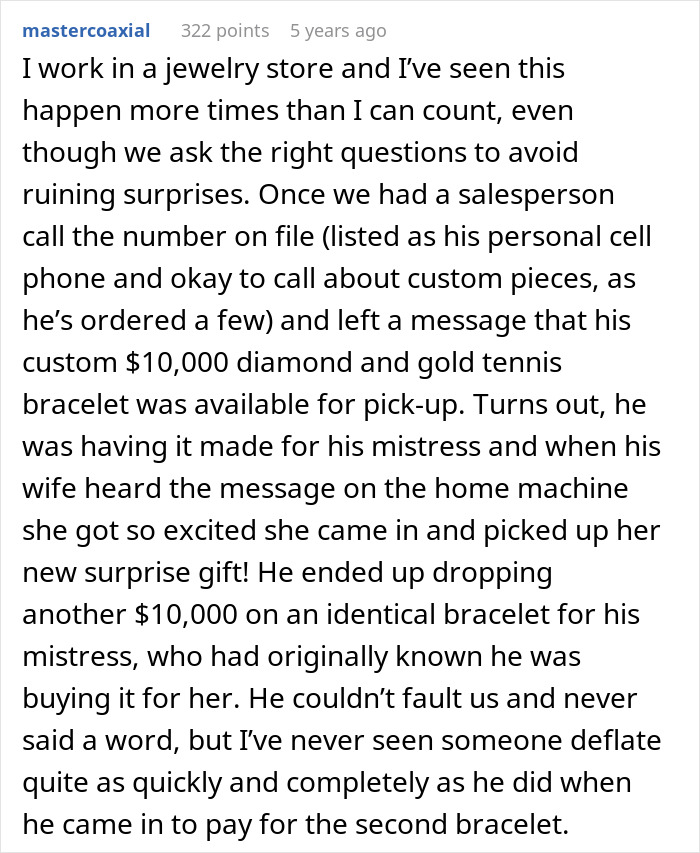 mastercoaxial 322 points 5 years ago

I work in a jewelry store and I've seen this happen more times than I can count, even though we ask the right questions to avoid ruining surprises. Once we had a salesperson call the number on file (listed as his personal cell phone and okay to call about custom pieces, as he's ordered a few) and left a message that his custom \$10,000 diamond and gold tennis bracelet was available for pick-up. Turns out, he was having it made for his mistress and when his wife heard the message on the home machine she got so excited she came in and picked up her new surprise gift! He ended up dropping another \$10,000 on an identical bracelet for his mistress, who had originally known he was buying it for her. He couldn't fault us and never said a word, but I've never seen someone deflate quite as quickly and completely as he did when he came in to pay for the second bracelet.